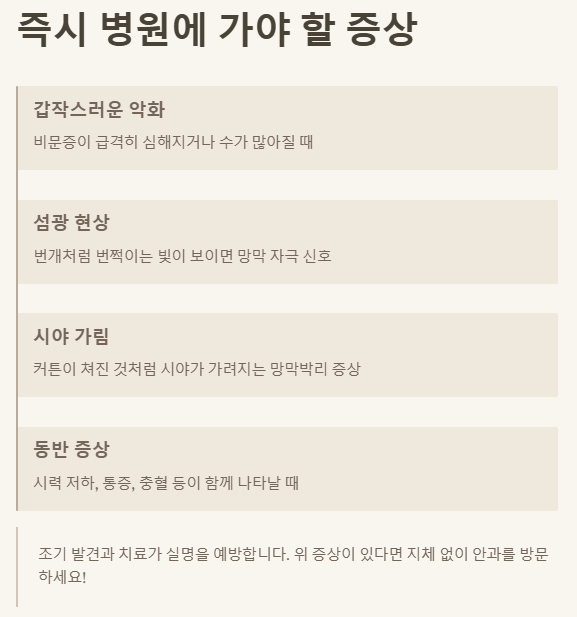 즉시 병원에 가야 할 증상

갑작스러운 악화

비문증이 급격히 심해지거나 수가 많아질 때

섬광 현상

번개처럼 번쩍이는 빛이 보이면 망막 자극 신호

시야 가림

커튼이 쳐진 것처럼 시야가 가려지는 망막박리 증상

동반 증상

시력 저하, 통증, 충혈 등이 함께 나타날 때

조기 발견과 치료가 실명을 예방합니다. 위 증상이 있다면 지체 없이 안과를 방문하세요!